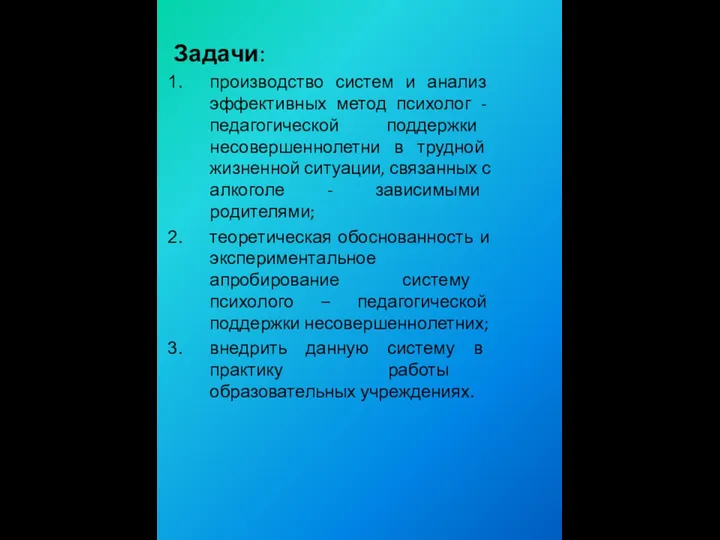 Задачи:

1. производство систем и анализ эффективных метод психолог - педагогической поддержки несовершеннолетни в трудной жизненной ситуации, связанных с алкоголе - зависимыми родителями;
2. теоретическая обоснованность и экспериментальное апробирование систему психолого – педагогической поддержки несовершеннолетних;
3. внедрить данную систему в практику работы образовательных учреждениях.